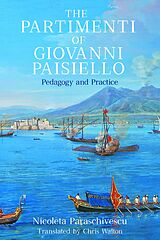 THE PARTIMENTI OF GIOVANNI PAISIELLO

Pedagogy and Practice

Nicoleta Paraschivescu

Translated by Chris Walton